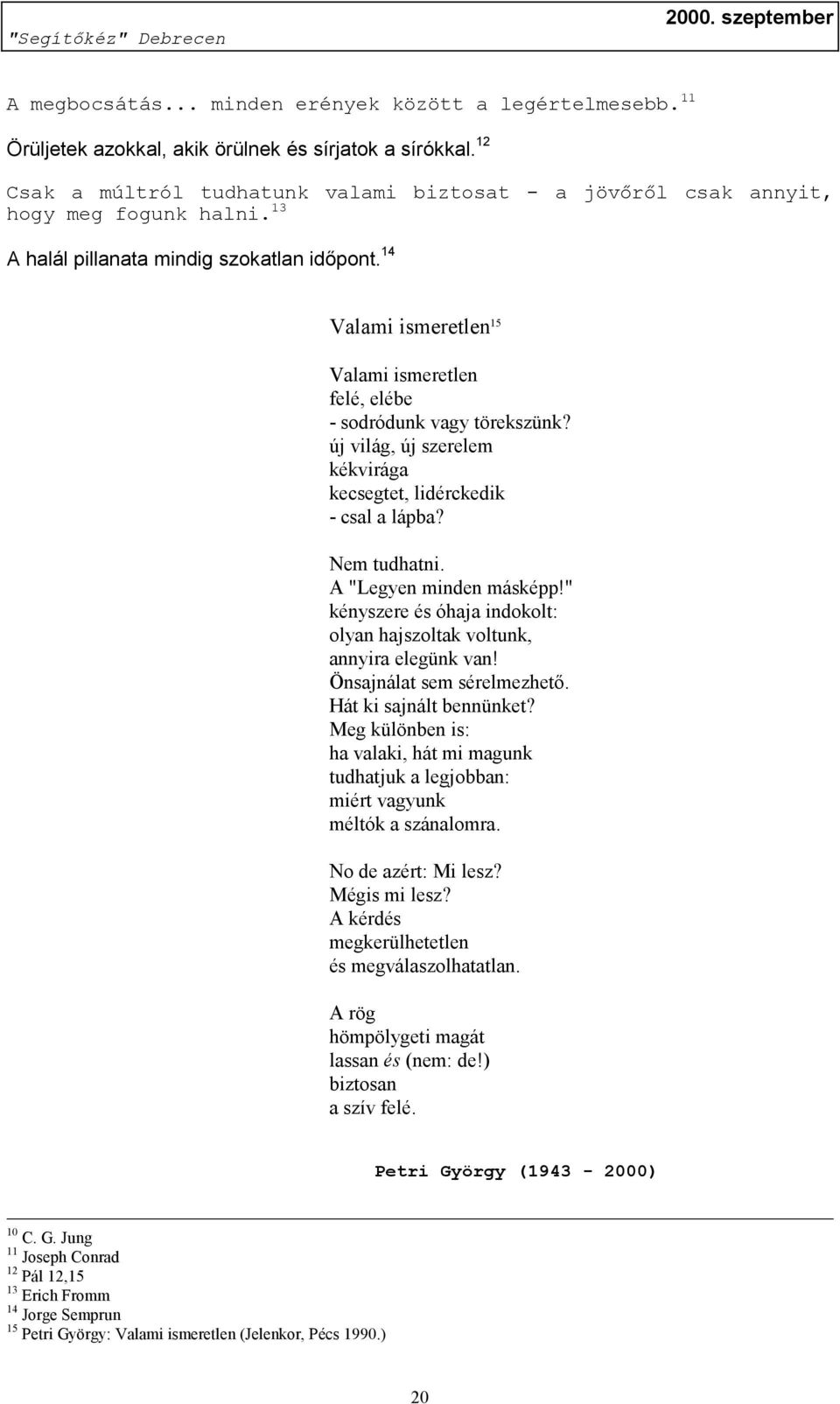 "Segítőkéz" Debrecen

2000. szeptember

A megbocsátás... minden erények között a legértelmesebb.$^{11}$

Örüljetek azokkal, akik örülnek és sírjatok a sírókkal.$^{12}$

Csak a múltról tudhatunk valami biztosat - a jövőről csak annyit, hogy meg fogunk halni.$^{13}$

A halál pillanata mindig szokatlan időpont.$^{14}$

Valami ismeretlen$^{15}$

Valami ismeretlen
felé, elébe
- sodródunk vagy törekszünk?
új világ, új szerelem
kékvirága
kecsegtet, lidérckedik
- csal a lápba?

Nem tudhatni.
A "Legyen minden másképp!"
kényszere és óhaja indokolt:
olyan hajszoltak voltunk,
annyira elegünk van!
Önsajnálat sem sérelmezhető.
Hát ki sajnált bennünket?
Meg különben is:
ha valaki, hát mi magunk
tudhatjuk a legjobban:
miért vagyunk
méltók a szánalomra.

No de azért: Mi lesz?
Mégis mi lesz?
A kérdés
megkerülhetetlen
és megválaszolhatatlan.

A rög
hömpölygeti magát
lassan és (nem: de!)
biztosan
a szív felé.

Petri György (1943 - 2000)

$^{10}$ C. G. Jung
$^{11}$ Joseph Conrad
$^{12}$ Pál 12,15
$^{13}$ Erich Fromm
$^{14}$ Jorge Semprun
$^{15}$ Petri György: Valami ismeretlen (Jelenkor, Pécs 1990.)

20